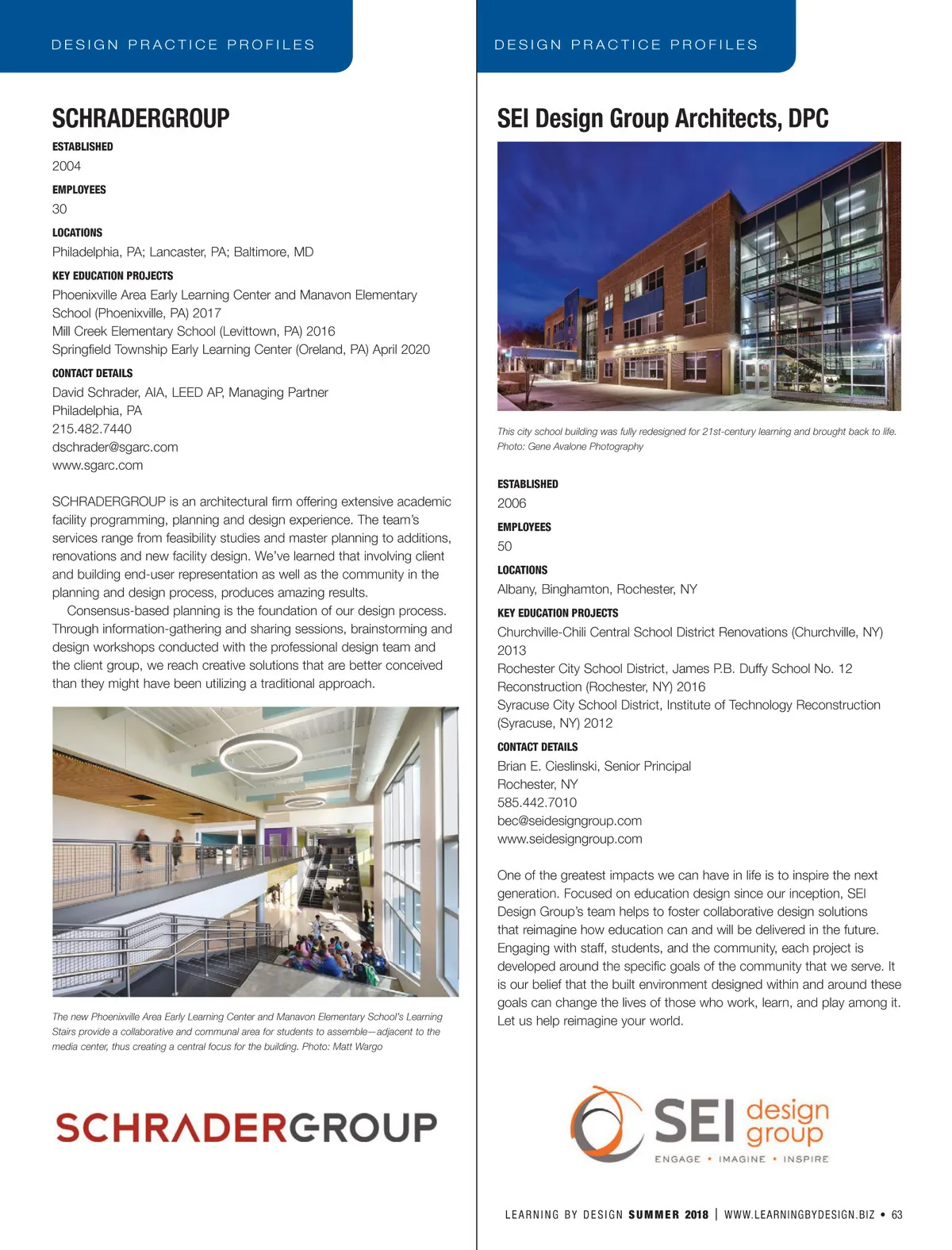 DESIGN PRACTICE PROFILES

SCHRADERGROUP

ESTABLISHED
2004

EMPLOYEES
30

LOCATIONS
Philadelphia, PA; Lancaster, PA; Baltimore, MD

KEY EDUCATION PROJECTS
Phoenixville Area Early Learning Center and Manavon Elementary School (Phoenixville, PA) 2017
Mill Creek Elementary School (Levittown, PA) 2016
Springfield Township Early Learning Center (Oreland, PA) April 2020

CONTACT DETAILS
David Schrader, AIA, LEED AP, Managing Partner
Philadelphia, PA
215.482.7440
dschrader@sgarc.com
www.sgarc.com

SCHRADERGROUP is an architectural firm offering extensive academic facility programming, planning and design experience. The team's services range from feasibility studies and master planning to additions, renovations and new facility design. We've learned that involving client and building end-user representation as well as the community in the planning and design process, produces amazing results.

Consensus-based planning is the foundation of our design process. Through information-gathering and sharing sessions, brainstorming and design workshops conducted with the professional design team and the client group, we reach creative solutions that are better conceived than they might have been utilizing a traditional approach.

The new Phoenixville Area Early Learning Center and Manavon Elementary School's Learning Stairs provide a collaborative and communal area for students to assemble—adjacent to the media center, thus creating a central focus for the building. Photo: Matt Wargo

SCHRADERGROUP

DESIGN PRACTICE PROFILES

SEI Design Group Architects, DPC

This city school building was fully redesigned for 21st-century learning and brought back to life. Photo: Gene Avalone Photography

ESTABLISHED
2006

EMPLOYEES
50

LOCATIONS
Albany, Binghamton, Rochester, NY

KEY EDUCATION PROJECTS
Churchville-Chili Central School District Renovations (Churchville, NY) 2013
Rochester City School District, James P.B. Duffy School No. 12 Reconstruction (Rochester, NY) 2016
Syracuse City School District, Institute of Technology Reconstruction (Syracuse, NY) 2012

CONTACT DETAILS
Brian E. Cieslinski, Senior Principal
Rochester, NY
585.442.7010
bec@seidesigngroup.com
www.seidesigngroup.com

One of the greatest impacts we can have in life is to inspire the next generation. Focused on education design since our inception, SEI Design Group's team helps to foster collaborative design solutions that reimagine how education can and will be delivered in the future. Engaging with staff, students, and the community, each project is developed around the specific goals of the community that we serve. It is our belief that the built environment designed within and around these goals can change the lives of those who work, learn, and play among it. Let us help reimagine your world.

SEI design group
ENGAGE • IMAGINE • INSPIRE

LEARNING BY DESIGN SUMMER 2018 | WWW.LEARNINGBYDESIGN.BIZ • 63